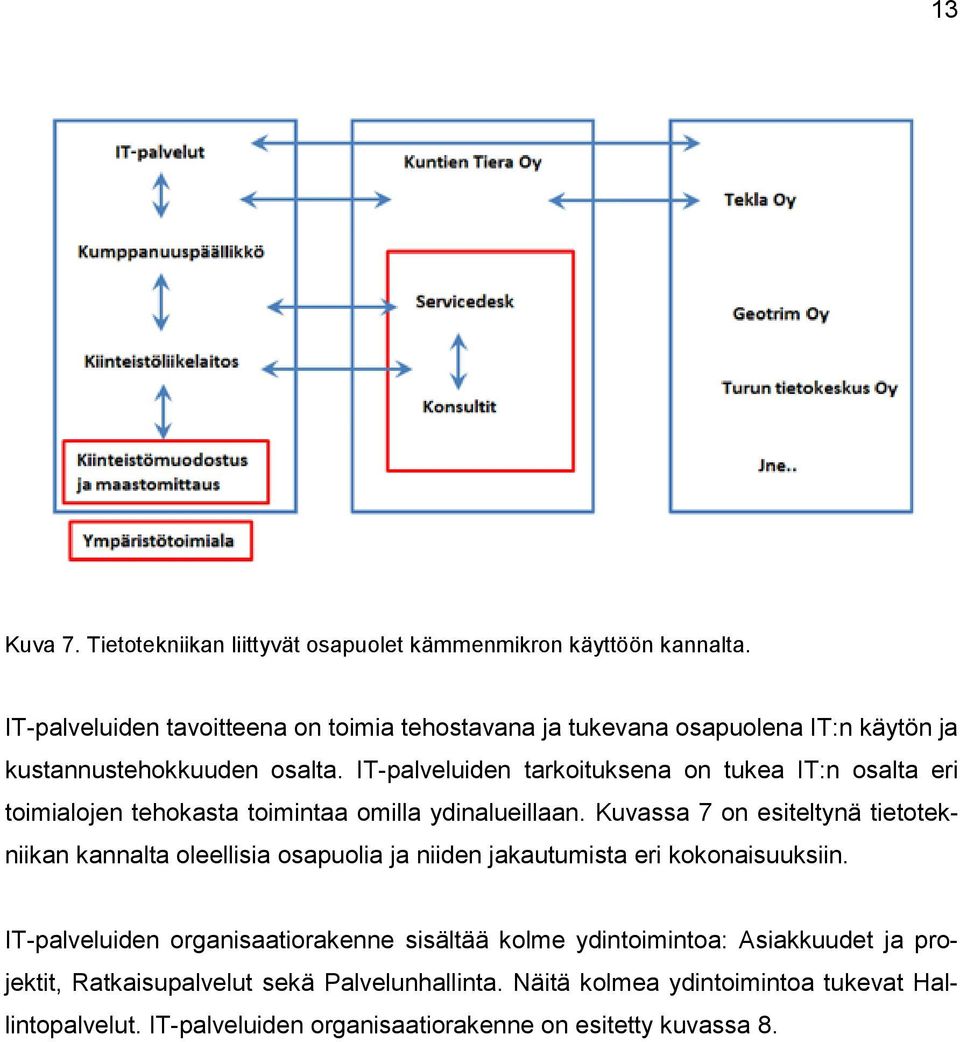 13

IT-palvelut

Kumppanuuspäällikkö

Kiinteistöliikelaitos

Kiinteistömuodostus ja maastomittaus

Ympäristötoimiala

Kuntien Tiera Oy

Servicedesk

Konsultit

Tekla Oy

Geotrim Oy

Turun tietokeskus Oy

Jne..

Kuva 7. Tietotekniikan liittyvät osapuolet kämmenmikron käyttöön kannalta.

IT-palveluiden tavoitteena on toimia tehostavana ja tukevana osapuolena IT:n käytön ja kustannustehokkuuden osalta. IT-palveluiden tarkoituksena on tukea IT:n osalta eri toimialojen tehokasta toimintaa omilla ydinalueillaan. Kuvassa 7 on esiteltynä tietotekniikan kannalta oleellisia osapuolia ja niiden jakautumista eri kokonaisuuksiin.

IT-palveluiden organisaatiorakenne sisältää kolme ydintoimintoa: Asiakkuudet ja projektit, Ratkaisupalvelut sekä Palvelunhallinta. Näitä kolmea ydintoimintoa tukevat Hallintopalvelut. IT-palveluiden organisaatiorakenne on esitetty kuvassa 8.